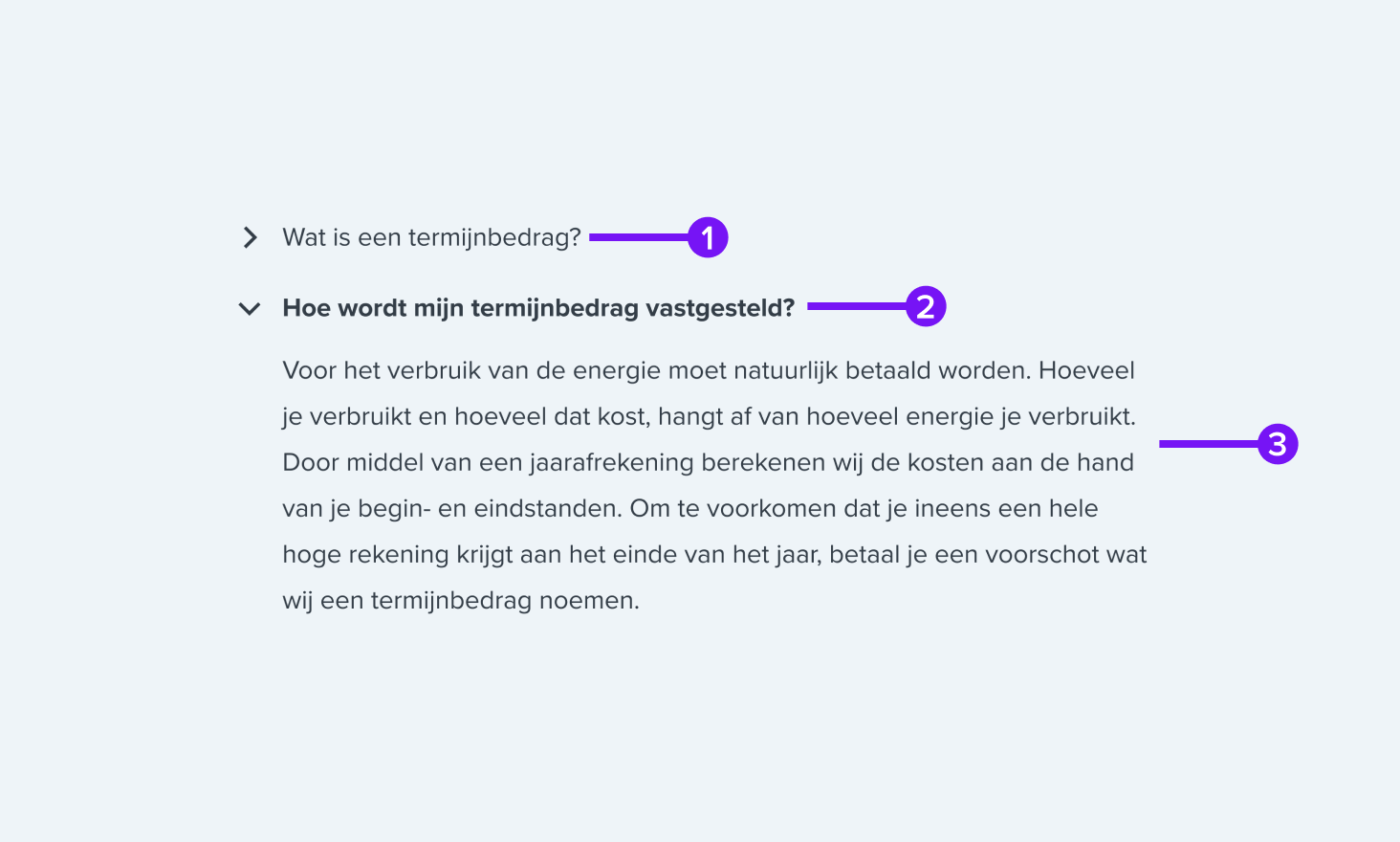 Wat is een termijnbedrag?

1

Hoe wordt mijn termijnbedrag vastgesteld?

2

Voor het verbruik van de energie moet natuurlijk betaald worden. Hoeveel je verbruikt en hoeveel dat kost, hangt af van hoeveel energie je verbruikt. Door middel van een jaarafrekening berekenen wij de kosten aan de hand van je begin- en eindstanden. Om te voorkomen dat je ineens een hele hoge rekening krijgt aan het einde van het jaar, betaal je een voorschot wat wij een termijnbedrag noemen.

3